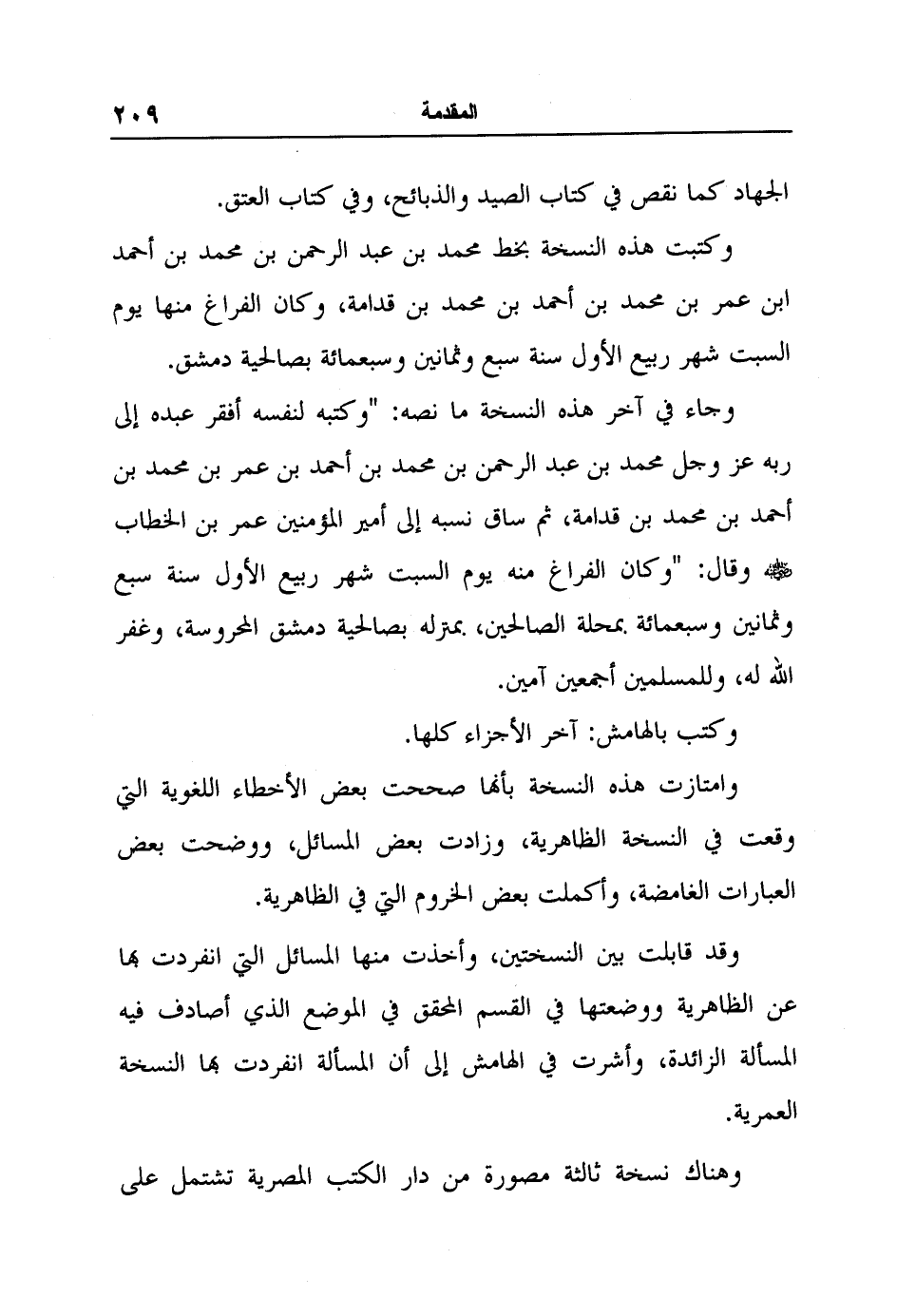 المقدمة ٢٠٩

الجهاد كما نقص في كتاب الصيد والذبائح، وفي كتاب العتق.

وكتبت هذه النسخة بخط محمد بن عبد الرحمن بن محمد بن أحمد ابن عمر بن محمد بن أحمد بن محمد بن قدامة، وكان الفراغ منها يوم السبت شهر ربيع الأول سنة سبع وثمانين وسبعمائة بصالحية دمشق.

وجاء في آخر هذه النسخة ما نصه: "وكتبه لنفسه أفقر عبده إلى ربه عز وجل محمد بن عبد الرحمن بن محمد بن أحمد بن عمر بن محمد بن أحمد بن محمد بن قدامة، ثم ساق نسبه إلى أمير المؤمنين عمر بن الخطاب ﷺ وقال: "وكان الفراغ منه يوم السبت شهر ربيع الأول سنة سبع وثمانين وسبعمائة بمحلة الصالحين، بمترله بصالحية دمشق المحروسة، وغفر الله له، وللمسلمين أجمعين آمين.

وكتب بالهامش: آخر الأجزاء كلها.

وامتازت هذه النسخة بأنها صححت بعض الأخطاء اللغوية التي وقعت في النسخة الظاهرية، وزادت بعض المسائل، ووضحت بعض العبارات الغامضة، وأكملت بعض الخروم التي في الظاهرية.

وقد قابلت بين النسختين، وأخذت منها المسائل التي انفردت بها عن الظاهرية ووضعتها في القسم المحقق في الموضع الذي أصادف فيه المسألة الزائدة، وأشرت في الهامش إلى أن المسألة انفردت بها النسخة العمرية.

وهناك نسخة ثالثة مصورة من دار الكتب المصرية تشتمل على